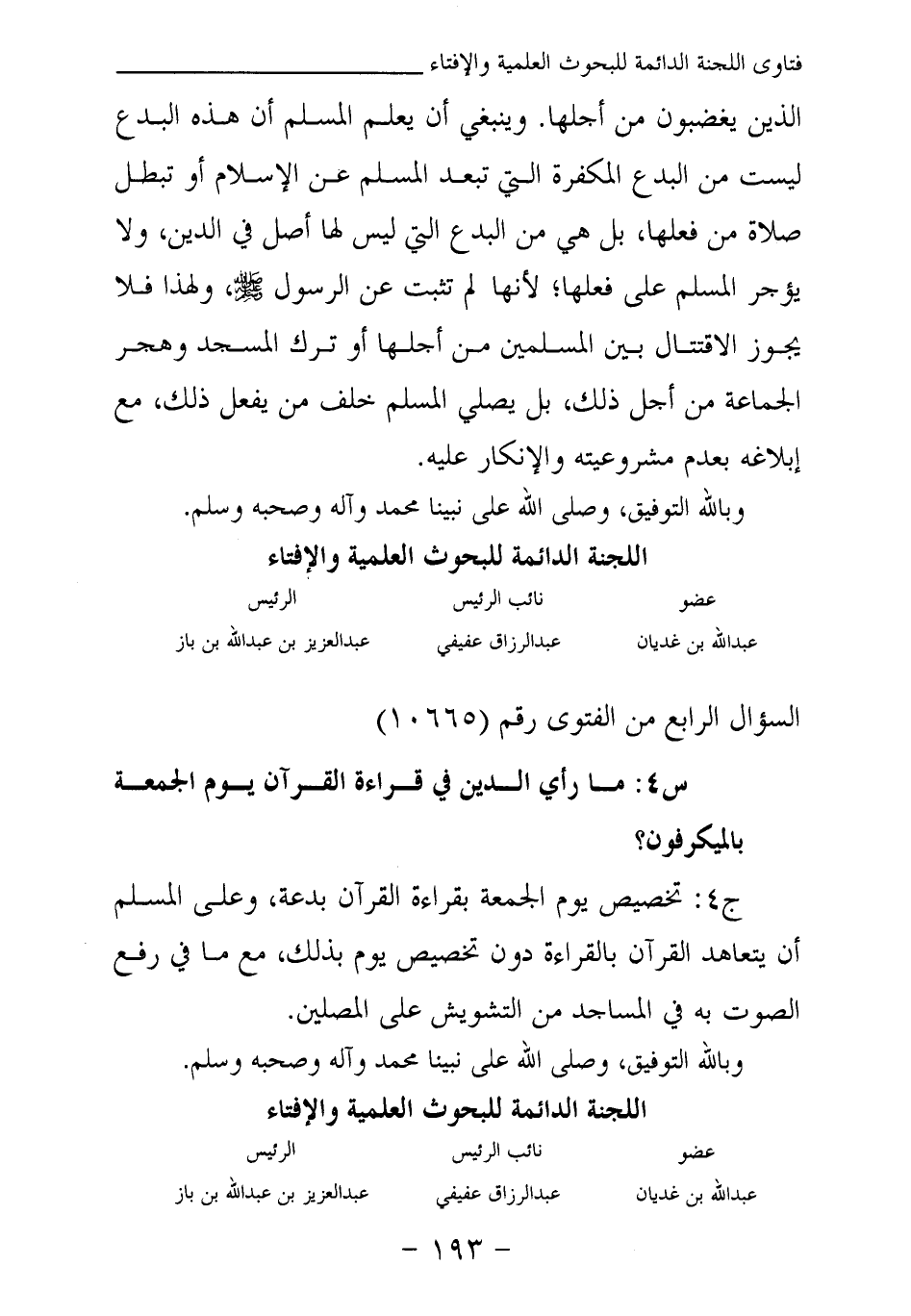 فتاوى اللجنة الدائمة للبحوث العلمية والإفتاء

الذين يغضبون من أجلها. وينبغي أن يعلم المسلم أن هذه البدع ليست من البدع المكفرة التي تبعد المسلم عن الإسلام أو تبطل صلاة من فعلها، بل هي من البدع التي ليس لها أصل في الدين، ولا يؤجر المسلم على فعلها؛ لأنها لم تثبت عن الرسول ﷺ، ولهذا فلا يجوز الاقتتال بين المسلمين من أجلها أو ترك المسجد وهجر الجماعة من أجل ذلك، بل يصلي المسلم خلف من يفعل ذلك، مع إبلاغه بعدم مشروعيته والإنكار عليه.

وبالله التوفيق، وصلى الله على نبينا محمد وآله وصحبه وسلم.

اللجنة الدائمة للبحوث العلمية والإفتاء

| عضو | نائب الرئيس | الرئيس |
|---|---|---|
| عبدالله بن غديان | عبدالرزاق عفيفي | عبدالعزيز بن عبدالله بن باز |

السؤال الرابع من الفتوى رقم (١٠٦٦٥)

س٤: ما رأي الدين في قراءة القرآن يوم الجمعة بالميكرفون؟

ج٤: تخصيص يوم الجمعة بقراءة القرآن بدعة، وعلى المسلم أن يتعاهد القرآن بالقراءة دون تخصيص يوم بذلك، مع ما في رفع الصوت به في المساجد من التشويش على المصلين.

وبالله التوفيق، وصلى الله على نبينا محمد وآله وصحبه وسلم.

اللجنة الدائمة للبحوث العلمية والإفتاء

| عضو | نائب الرئيس | الرئيس |
|---|---|---|
| عبدالله بن غديان | عبدالرزاق عفيفي | عبدالعزيز بن عبدالله بن باز |

- ١٩٣ -